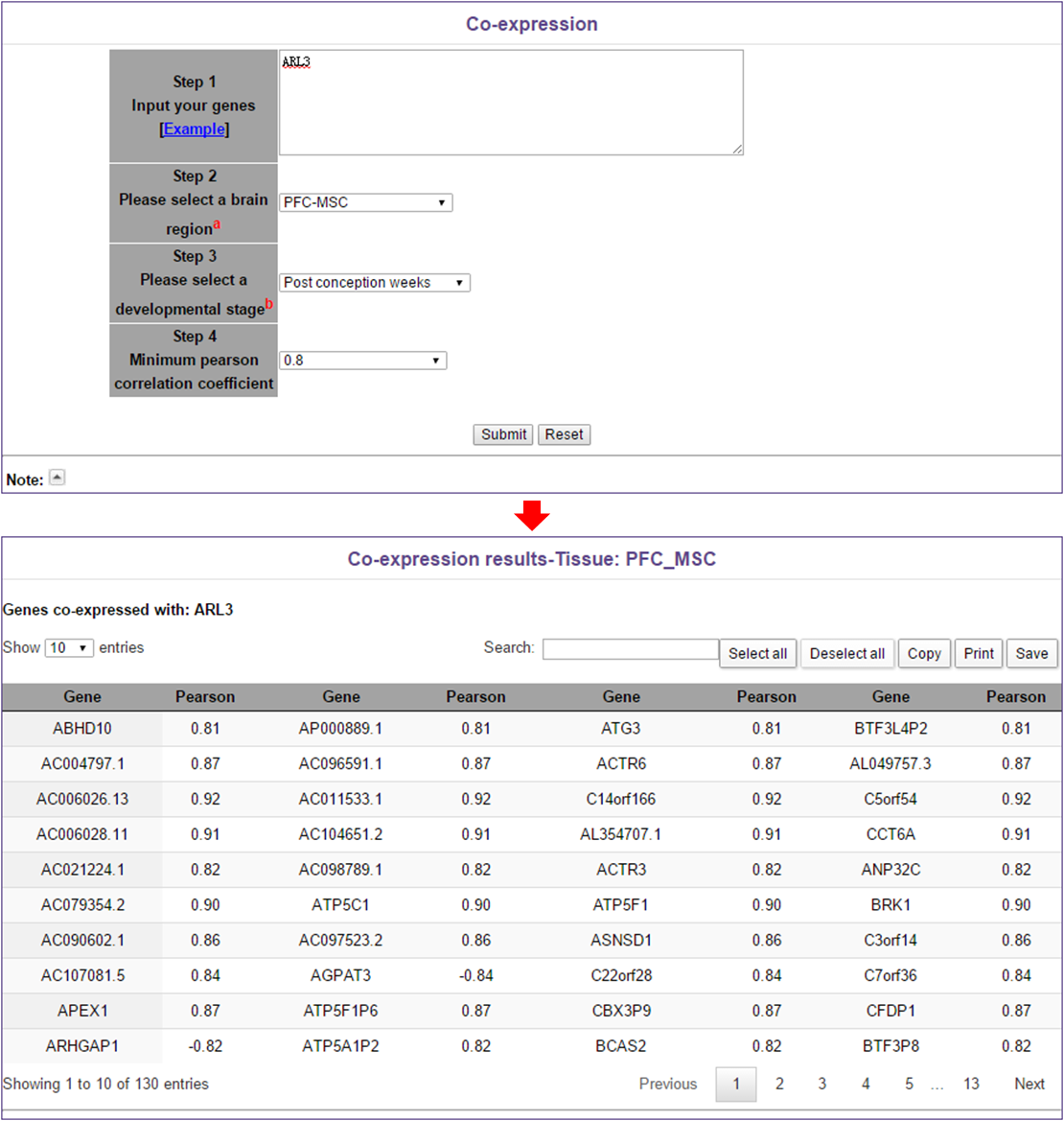 Co-expression

Step 1
Input your genes
[Example]

ARL3

Step 2
Please select a brain region$^a$

PFC-MSC

Step 3
Please select a developmental stage$^b$

Post conception weeks

Step 4
Minimum pearson correlation coefficient

0.8

Submit Reset

Note:

Co-expression results-Tissue: PFC_MSC

Genes co-expressed with: ARL3

Show 10 entries

Search:

Select all Deselect all Copy Print Save

| Gene | Pearson | Gene | Pearson | Gene | Pearson | Gene | Pearson |
|---|---|---|---|---|---|---|---|
| ABHD10 | 0.81 | AP000889.1 | 0.81 | ATG3 | 0.81 | BTF3L4P2 | 0.81 |
| AC004797.1 | 0.87 | AC096591.1 | 0.87 | ACTR6 | 0.87 | AL049757.3 | 0.87 |
| AC006026.13 | 0.92 | AC011533.1 | 0.92 | C14orf166 | 0.92 | C5orf54 | 0.92 |
| AC006028.11 | 0.91 | AC104651.2 | 0.91 | AL354707.1 | 0.91 | CCT6A | 0.91 |
| AC021224.1 | 0.82 | AC098789.1 | 0.82 | ACTR3 | 0.82 | ANP32C | 0.82 |
| AC079354.2 | 0.90 | ATP5C1 | 0.90 | ATP5F1 | 0.90 | BRK1 | 0.90 |
| AC090602.1 | 0.86 | AC097523.2 | 0.86 | ASNSD1 | 0.86 | C3orf14 | 0.86 |
| AC107081.5 | 0.84 | AGPAT3 | -0.84 | C22orf28 | 0.84 | C7orf36 | 0.84 |
| APEX1 | 0.87 | ATP5F1P6 | 0.87 | CBX3P9 | 0.87 | CFDP1 | 0.87 |
| ARHGAP1 | -0.82 | ATP5A1P2 | 0.82 | BCAS2 | 0.82 | BTF3P8 | 0.82 |

Showing 1 to 10 of 130 entries

Previous 1 2 3 4 5 … 13 Next